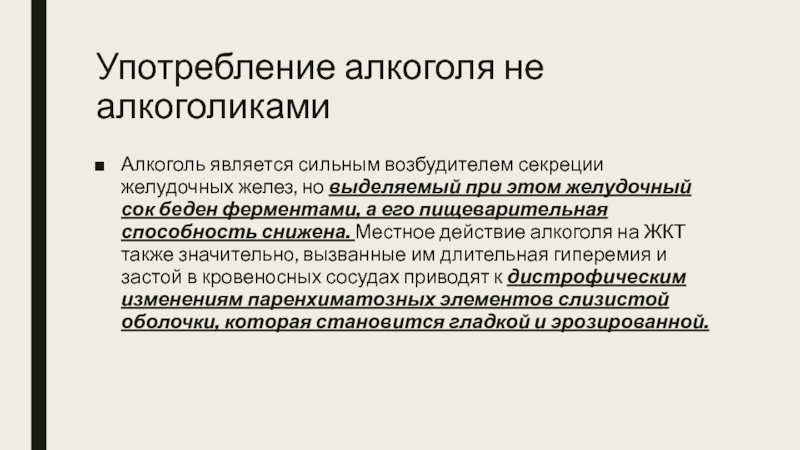 Употребление алкоголя не алкоголиками

• Алкоголь является сильным возбудителем секреции желудочных желез, но выделяемый при этом желудочный сок беден ферментами, а его пищеварительная способность снижена. Местное действие алкоголя на ЖКТ также значительно, вызванные им длительная гиперемия и застой в кровеносных сосудах приводят к дистрофическим изменениям паренхиматозных элементов слизистой оболочки, которая становится гладкой и эрозированной.